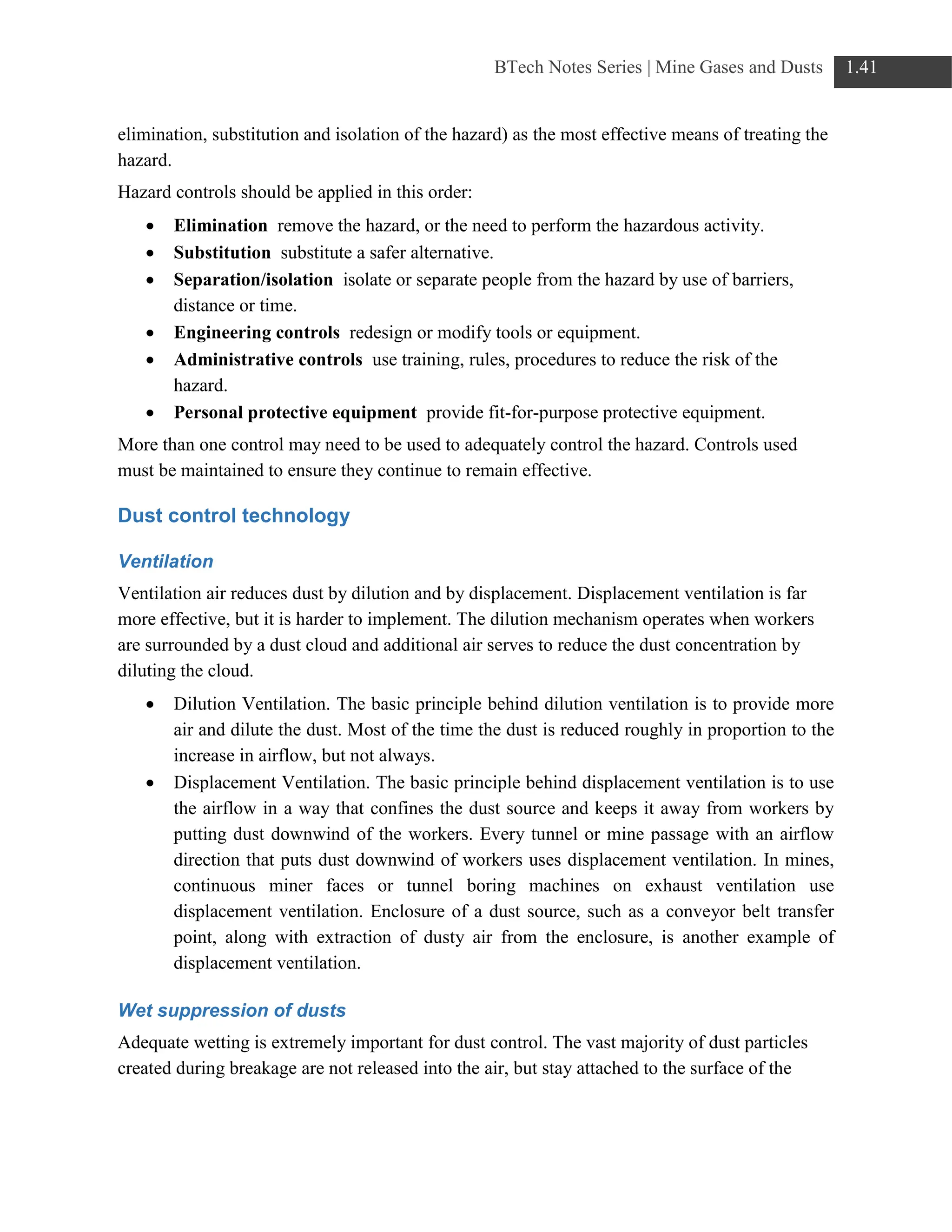 BTech Notes Series | Mine Gases and Dusts 1.41

elimination, substitution and isolation of the hazard) as the most effective means of treating the hazard.

Hazard controls should be applied in this order:

• Elimination remove the hazard, or the need to perform the hazardous activity.
• Substitution substitute a safer alternative.
• Separation/isolation isolate or separate people from the hazard by use of barriers, distance or time.
• Engineering controls redesign or modify tools or equipment.
• Administrative controls use training, rules, procedures to reduce the risk of the hazard.
• Personal protective equipment provide fit-for-purpose protective equipment.

More than one control may need to be used to adequately control the hazard. Controls used must be maintained to ensure they continue to remain effective.

Dust control technology

Ventilation

Ventilation air reduces dust by dilution and by displacement. Displacement ventilation is far more effective, but it is harder to implement. The dilution mechanism operates when workers are surrounded by a dust cloud and additional air serves to reduce the dust concentration by diluting the cloud.

• Dilution Ventilation. The basic principle behind dilution ventilation is to provide more air and dilute the dust. Most of the time the dust is reduced roughly in proportion to the increase in airflow, but not always.
• Displacement Ventilation. The basic principle behind displacement ventilation is to use the airflow in a way that confines the dust source and keeps it away from workers by putting dust downwind of the workers. Every tunnel or mine passage with an airflow direction that puts dust downwind of workers uses displacement ventilation. In mines, continuous miner faces or tunnel boring machines on exhaust ventilation use displacement ventilation. Enclosure of a dust source, such as a conveyor belt transfer point, along with extraction of dusty air from the enclosure, is another example of displacement ventilation.

Wet suppression of dusts

Adequate wetting is extremely important for dust control. The vast majority of dust particles created during breakage are not released into the air, but stay attached to the surface of the